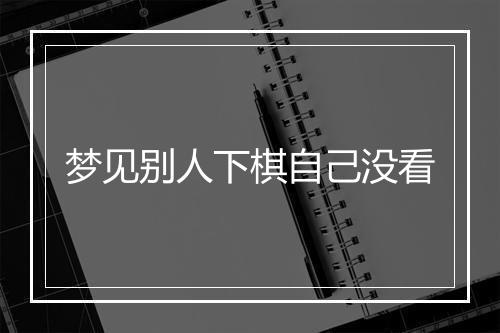 梦见别人下棋自己没看